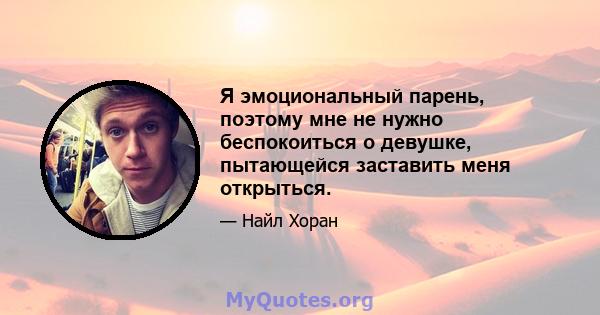 Я эмоциональный парень, поэтому мне не нужно беспокоиться о девушке, пытающейся заставить меня открыться.

— Найл Хоран

MyQuotes.org